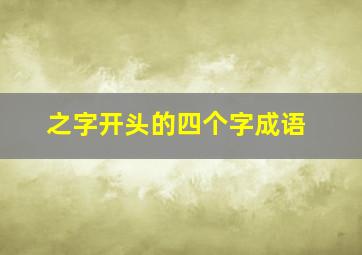 之字开头的四个字成语